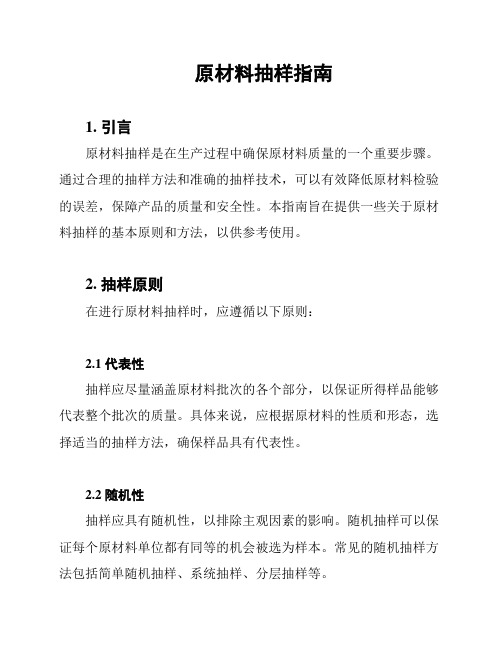 原材料抽样指南

1. 引言

原材料抽样是在生产过程中确保原材料质量的一个重要步骤。通过合理的抽样方法和准确的抽样技术，可以有效降低原材料检验的误差，保障产品的质量和安全性。本指南旨在提供一些关于原材料抽样的基本原则和方法，以供参考使用。

2. 抽样原则

在进行原材料抽样时，应遵循以下原则：

2.1 代表性

抽样应尽量涵盖原材料批次的各个部分，以保证所得样品能够代表整个批次的质量。具体来说，应根据原材料的性质和形态，选择适当的抽样方法，确保样品具有代表性。

2.2 随机性

抽样应具有随机性，以排除主观因素的影响。随机抽样可以保证每个原材料单位都有同等的机会被选为样本。常见的随机抽样方法包括简单随机抽样、系统抽样、分层抽样等。